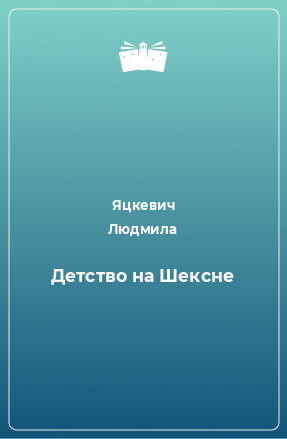 Яцкевич
Людмила

Детство на Шексне